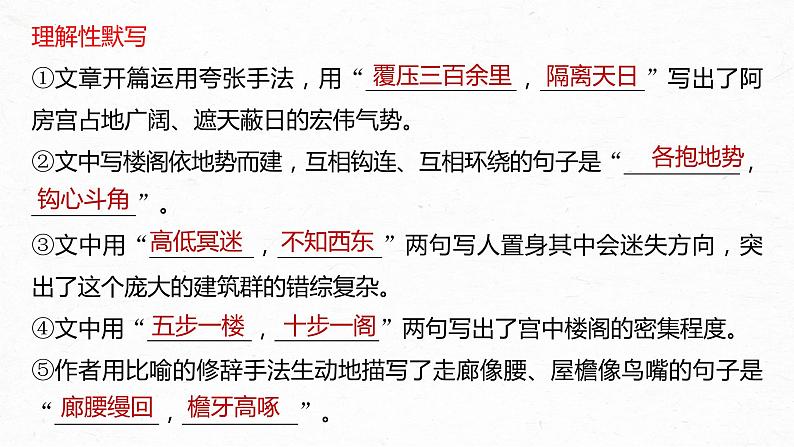 理解性默写

①文章开篇运用夸张手法，用“覆压三百余里，隔离天日”写出了阿房宫占地广阔、遮天蔽日的宏伟气势。

②文中写楼阁依地势而建，互相钩连、互相环绕的句子是“各抱地势，钩心斗角”。

③文中用“高低冥迷，不知西东”两句写人置身其中会迷失方向，突出了这个庞大的建筑群的错综复杂。

④文中用“五步一楼，十步一阁”两句写出了宫中楼阁的密集程度。

⑤作者用比喻的修辞手法生动地描写了走廊像腰、屋檐像鸟嘴的句子是“廊腰缦回，檐牙高啄”。